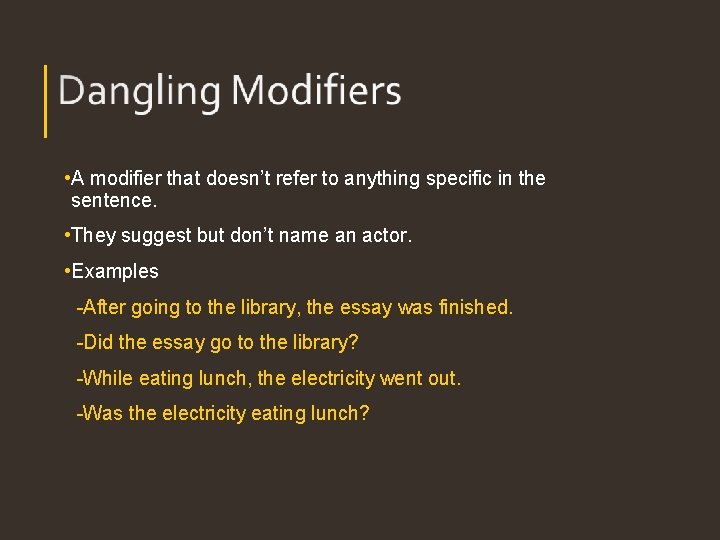 Dangling Modifiers

•A modifier that doesn’t refer to anything specific in the sentence.

•They suggest but don’t name an actor.

•Examples

-After going to the library, the essay was finished.

-Did the essay go to the library?

-While eating lunch, the electricity went out.

-Was the electricity eating lunch?